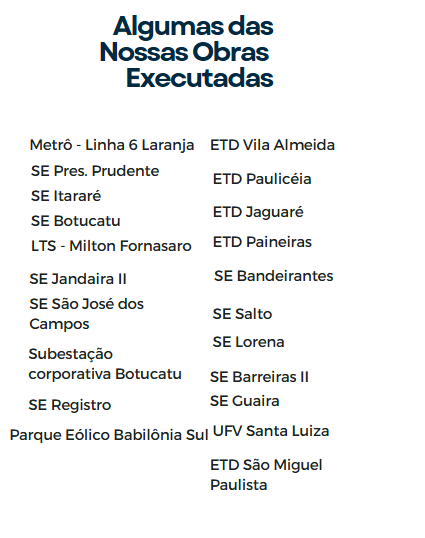 Algumas das Nossas Obras Executadas

Metrô - Linha 6 Laranja

SE Pres. Prudente

SE Itararé

SE Botucatu

LTS - Milton Fornasaro

SE Jandaira II

SE São José dos Campos

Subestação corporativa Botucatu

SE Registro

Parque Eólico Babilônia Sul

ETD Vila Almeida

ETD Paulicéia

ETD Jaguaré

ETD Paineiras

SE Bandeirantes

SE Salto

SE Lorena

SE Barreiras II

SE Guaira

UFV Santa Luiza

ETD São Miguel Paulista